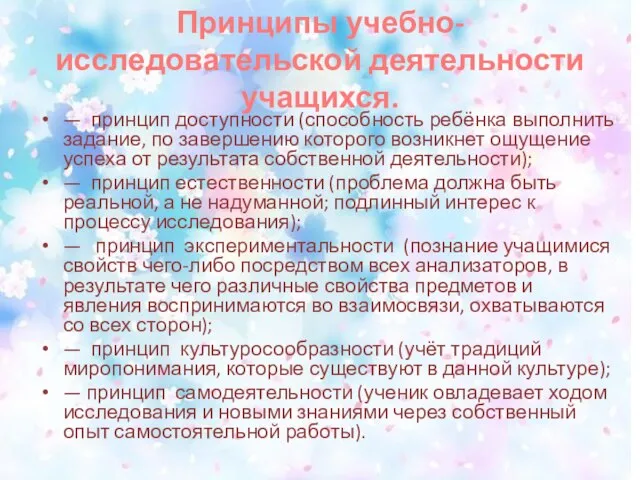 Принципы учебно-исследовательской деятельности учащихся.

• — принцип доступности (способность ребёнка выполнить задание, по завершению которого возникнет ощущение успеха от результата собственной деятельности);
• — принцип естественности (проблема должна быть реальной, а не надуманной; подлинный интерес к процессу исследования);
• — принцип экспериментальности (познание учащимися свойств чего-либо посредством всех анализаторов, в результате чего различные свойства предметов и явления воспринимаются во взаимосвязи, охватываются со всех сторон);
• — принцип культуросообразности (учёт традиций миропонимания, которые существуют в данной культуре);
• — принцип самодеятельности (ученик овладевает ходом исследования и новыми знаниями через собственный опыт самостоятельной работы).